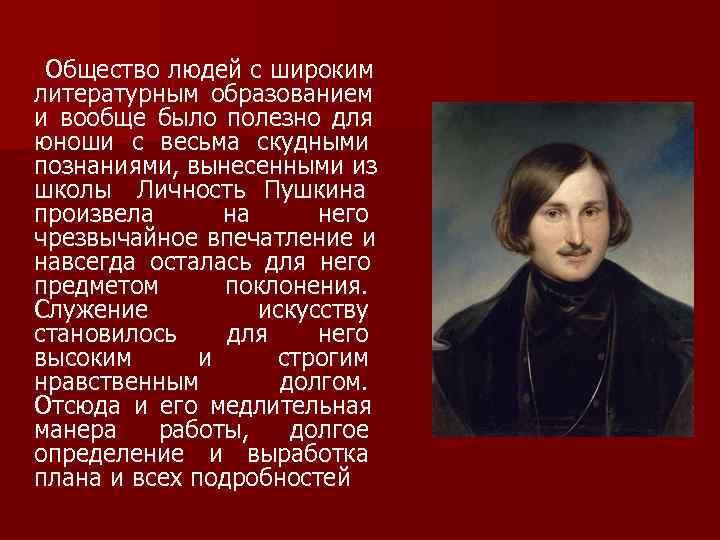 Общество людей с широким литературным образованием и вообще было полезно для юноши с весьма скудными познаниями, вынесенными из школы Личность Пушкина произвела на него чрезвычайное впечатление и навсегда осталась для него предметом поклонения. Служение искусству становилось для него высоким и строгим нравственным долгом. Отсюда и его медлительная манера работы, долгое определение и выработка плана и всех подробностей